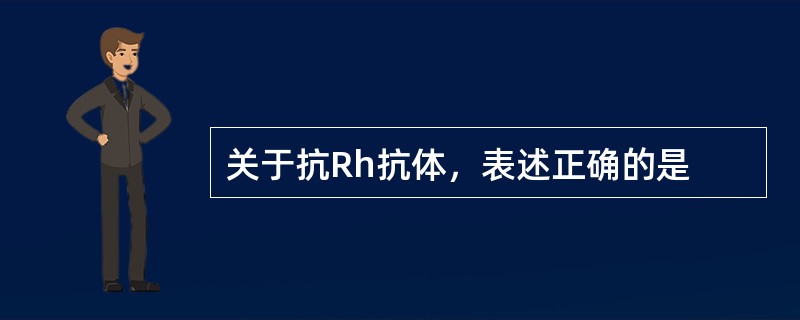 关于抗Rh抗体，表述正确的是